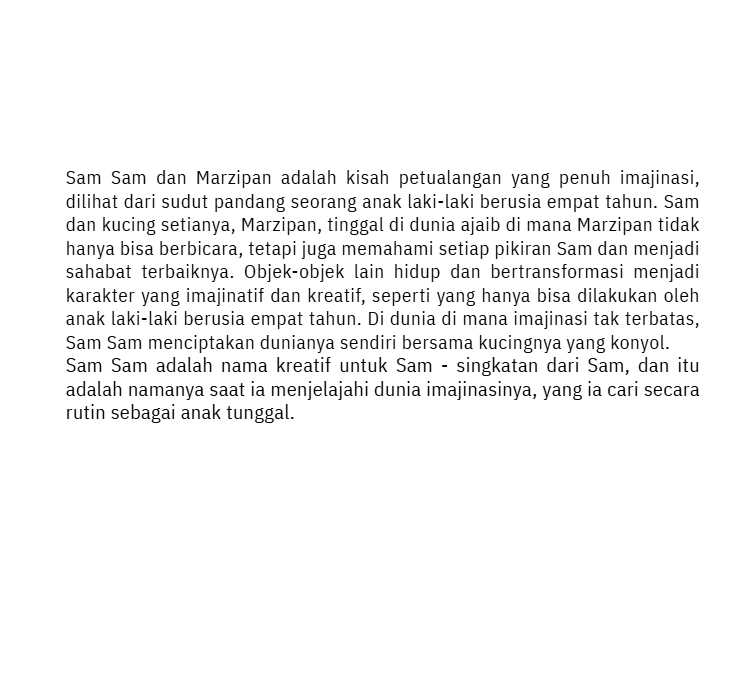 Sam Sam dan Marzipan adalah kisah petualangan yang penuh imajinasi, dilihat dari sudut pandang seorang anak laki-laki berusia empat tahun. Sam dan kucing setianya, Marzipan, tinggal di dunia ajaib di mana Marzipan tidak hanya bisa berbicara, tetapi juga memahami setiap pikiran Sam dan menjadi sahabat terbaiknya. Objek-objek lain hidup dan bertransformasi menjadi karakter yang imajinatif dan kreatif, seperti yang hanya bisa dilakukan oleh anak laki-laki berusia empat tahun. Di dunia di mana imajinasi tak terbatas, Sam Sam menciptakan dunianya sendiri bersama kucingnya yang konyol.
Sam Sam adalah nama kreatif untuk Sam - singkatan dari Sam, dan itu adalah namanya saat ia menjelajahi dunia imajinasinya, yang ia cari secara rutin sebagai anak tunggal.